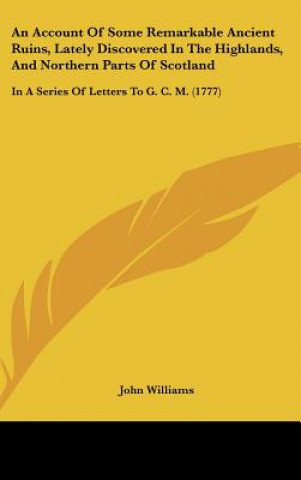 An Account Of Some Remarkable Ancient Ruins, Lately Discovered In The Highlands, And Northern Parts Of Scotland

In A Series Of Letters To G. C. M. (1777)

John Williams